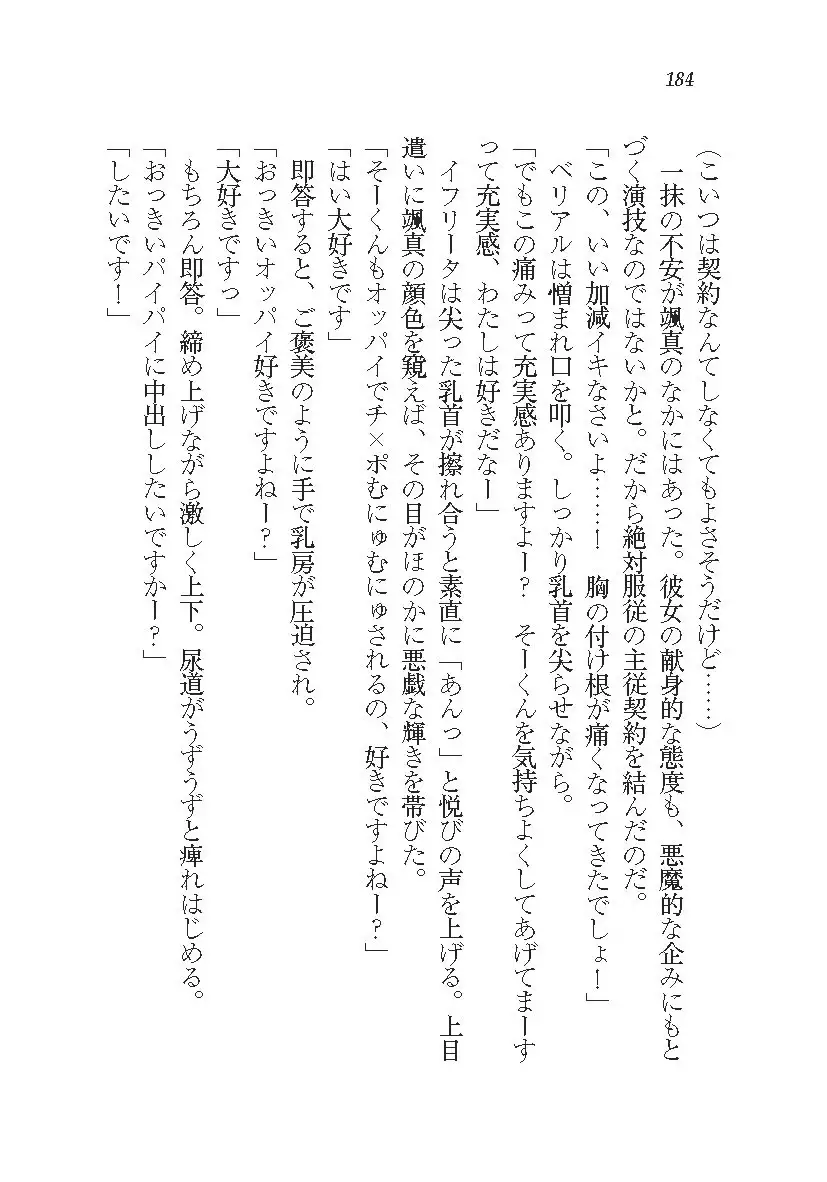 184

（こいつは契約なんてしなくてもよさそうだけど……）

一抹の不安が颯真のなかにはあった。彼女の献身的な態度も、悪魔的な企みにもとづく演技なのではないかと。だから絶対服従の主従契約を結んだのだ。

「この、いい加減イキなさいよ……！　胸の付け根が痛くなってきたでしょ！」

ベリアルは憎まれ口を叩く。しっかり乳首を尖らせながら。

「でもこの痛みって充実感ありますよー？　そーくんを気持ちよくしてあげてまーすって充実感、わたしは好きだなー」

イフリータは尖った乳首が擦れ合うと素直に「あんっ」と悦びの声を上げる。上目遣いに颯真の顔色を窺えば、その目がほのかに悪戯な輝きを帯びた。

「そーくんもオッパイでチ×ポむにゅむにゅされるの、好きですよねー？」

「はい大好きです」

即答すると、ご褒美のように手で乳房が圧迫され。

「おっきいオッパイ好きですよねー？」

「大好きですっ」

もちろん即答。締め上げながら激しく上下。尿道がうずうずと痺れはじめる。

「おっきいパイパイに中出ししたいですかー？」

「したいです！」